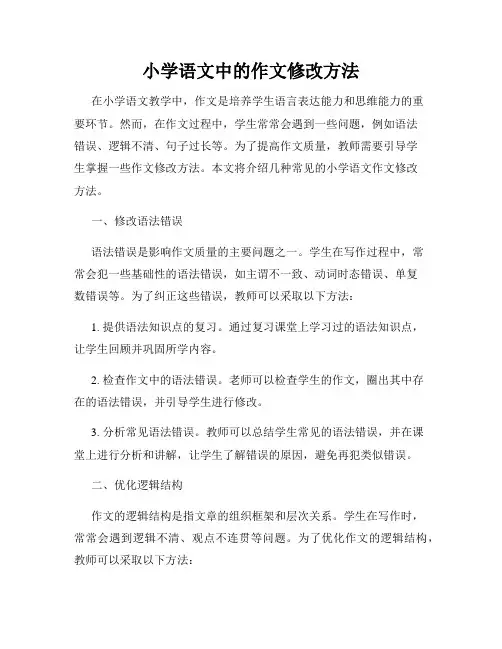 小学语文中的作文修改方法

在小学语文教学中，作文是培养学生语言表达能力和思维能力的重要环节。然而，在作文过程中，学生常常会遇到一些问题，例如语法错误、逻辑不清、句子过长等。为了提高作文质量，教师需要引导学生掌握一些作文修改方法。本文将介绍几种常见的小学语文作文修改方法。

一、修改语法错误

语法错误是影响作文质量的主要问题之一。学生在写作过程中，常常会犯一些基础性的语法错误，如主谓不一致、动词时态错误、单复数错误等。为了纠正这些错误，教师可以采取以下方法：

1. 提供语法知识点的复习。通过复习课堂上学习过的语法知识点，让学生回顾并巩固所学内容。

2. 检查作文中的语法错误。老师可以检查学生的作文，圈出其中存在的语法错误，并引导学生进行修改。

3. 分析常见语法错误。教师可以总结学生常见的语法错误，并在课堂上进行分析和讲解，让学生了解错误的原因，避免再犯类似错误。

二、优化逻辑结构

作文的逻辑结构是指文章的组织框架和层次关系。学生在写作时，常常会遇到逻辑不清、观点不连贯等问题。为了优化作文的逻辑结构，教师可以采取以下方法：